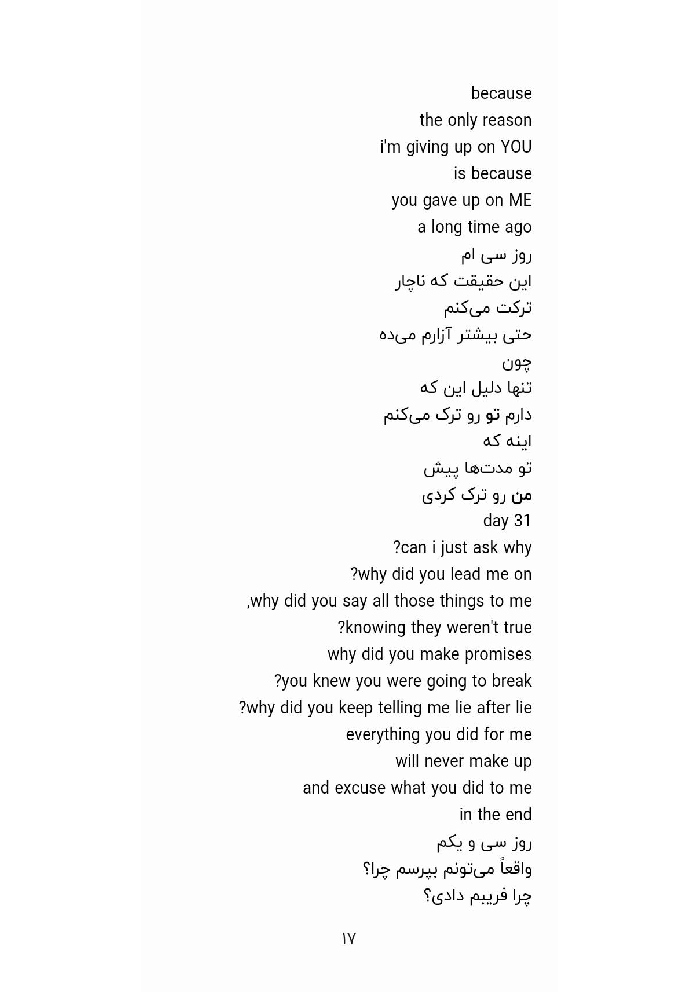 because
the only reason
i'm giving up on YOU
is because
you gave up on ME
a long time ago
روز سی ام
این حقیقت که ناچار
ترکت می‌کنم
حتی بیشتر آزارم می‌ده
چون
تنها دلیل این که
دارم تو رو ترک می‌کنم
اینه که
تو مدت‌ها پیش
من رو ترک کردی
day 31
?can i just ask why
?why did you lead me on
,why did you say all those things to me
?knowing they weren't true
why did you make promises
?you knew you were going to break
?why did you keep telling me lie after lie
everything you did for me
will never make up
and excuse what you did to me
in the end
روز سی و یکم
واقعاً می‌تونم بپرسم چرا؟
چرا فریبم دادی؟

۱۷